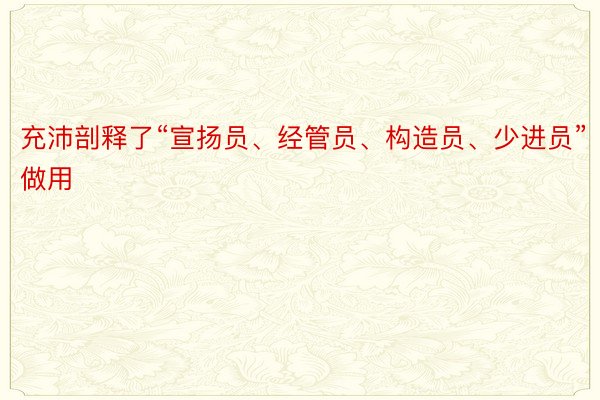 充沛剖释了“宣扬员、经管员、构造员、少进员”做用